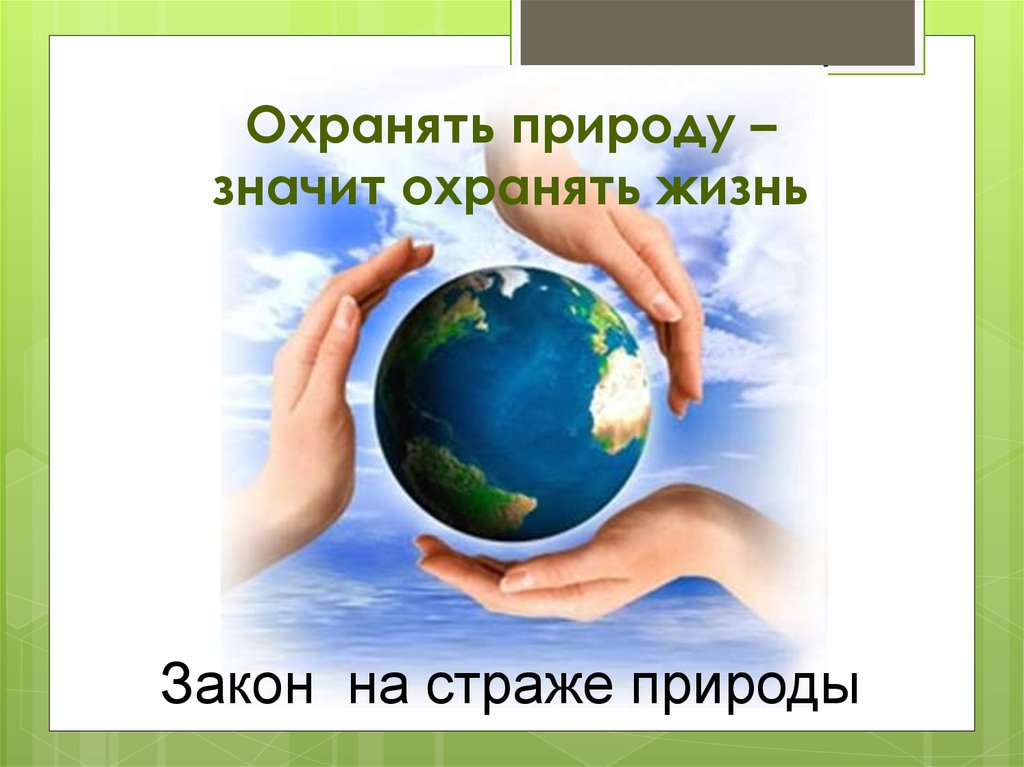 Охранять природу – значит охранять жизнь

Закон  на страже природы